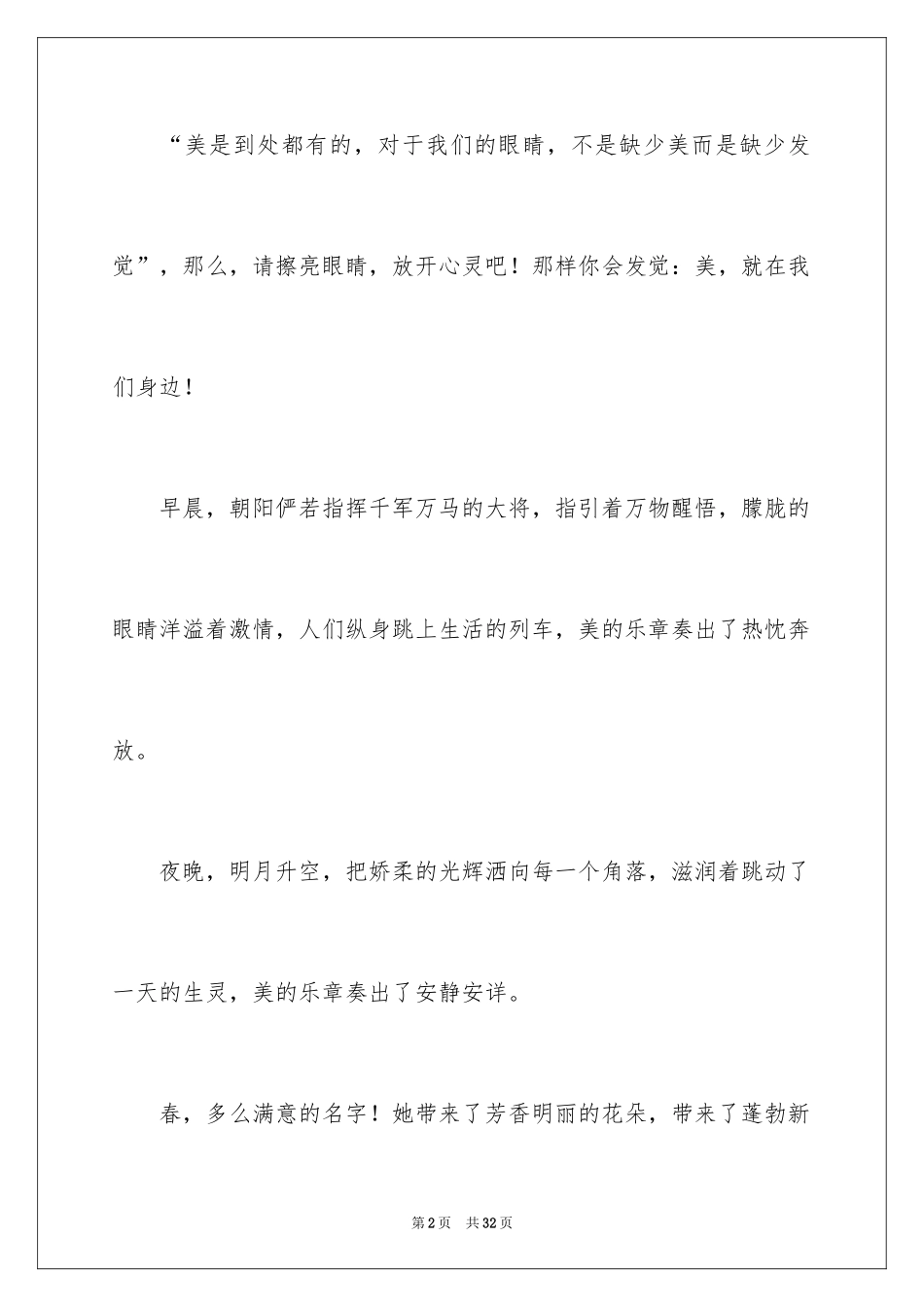 “美是到处都有的，对于我们的眼睛，不是缺少美而是缺少发觉”，那么，请擦亮眼睛，放开心灵吧！那样你会发觉：美，就在我们身边！

早晨，朝阳俨若指挥千军万马的大将，指引着万物醒悟，朦胧的眼睛洋溢着激情，人们纵身跳上生活的列车，美的乐章奏出了热忱奔放。

夜晚，明月升空，把娇柔的光辉洒向每一个角落，滋润着跳动了一天的生灵，美的乐章奏出了安静安详。

春，多么满意的名字！她带来了芳香明丽的花朵，带来了蓬勃新

第2页　共32页